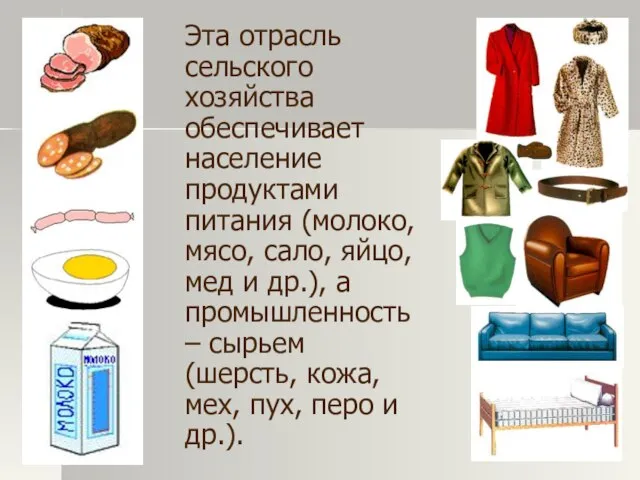 Эта отрасль сельского хозяйства обеспечивает население продуктами питания (молоко, мясо, сало, яйцо, мед и др.), а промышленность – сырьем (шерсть, кожа, мех, пух, перо и др.).

МОЛОКО
МОЛОКО